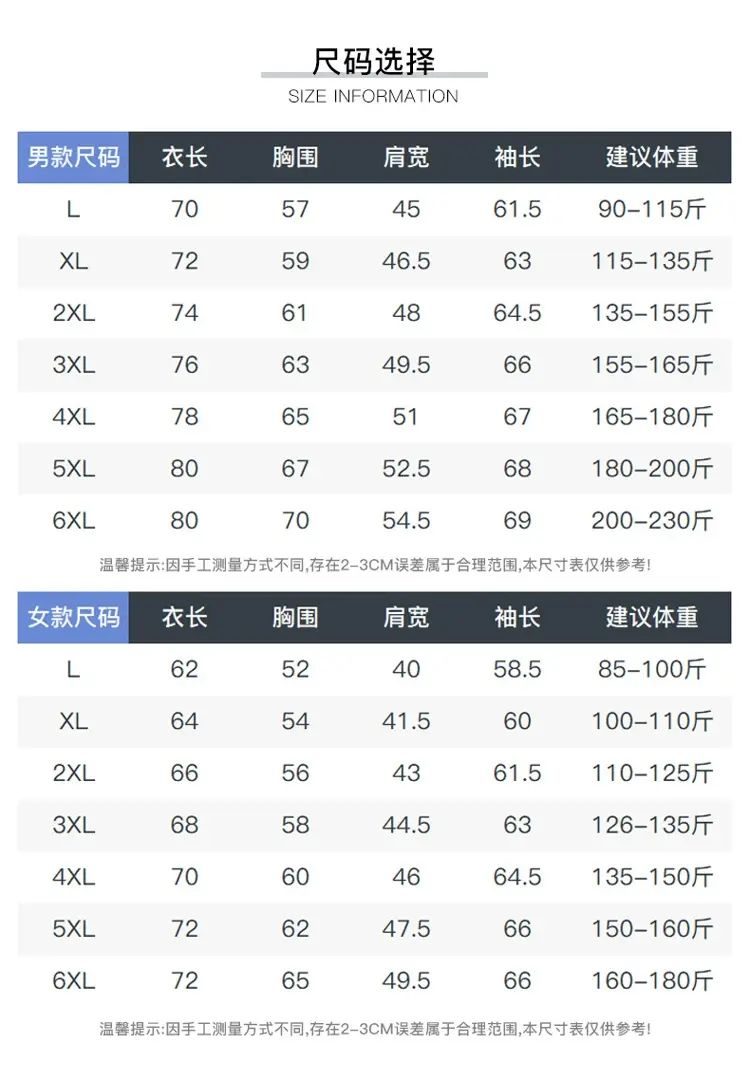 尺码选择
SIZE INFORMATION

| 男款尺码 | 衣长 | 胸围 | 肩宽 | 袖长 | 建议体重 |
|---|---|---|---|---|---|
| L | 70 | 57 | 45 | 61.5 | 90-115斤 |
| XL | 72 | 59 | 46.5 | 63 | 115-135斤 |
| 2XL | 74 | 61 | 48 | 64.5 | 135-155斤 |
| 3XL | 76 | 63 | 49.5 | 66 | 155-165斤 |
| 4XL | 78 | 65 | 51 | 67 | 165-180斤 |
| 5XL | 80 | 67 | 52.5 | 68 | 180-200斤 |
| 6XL | 80 | 70 | 54.5 | 69 | 200-230斤 |

温馨提示:因手工测量方式不同,存在2-3CM误差属于合理范围,本尺寸表仅供参考!

| 女款尺码 | 衣长 | 胸围 | 肩宽 | 袖长 | 建议体重 |
|---|---|---|---|---|---|
| L | 62 | 52 | 40 | 58.5 | 85-100斤 |
| XL | 64 | 54 | 41.5 | 60 | 100-110斤 |
| 2XL | 66 | 56 | 43 | 61.5 | 110-125斤 |
| 3XL | 68 | 58 | 44.5 | 63 | 126-135斤 |
| 4XL | 70 | 60 | 46 | 64.5 | 135-150斤 |
| 5XL | 72 | 62 | 47.5 | 66 | 150-160斤 |
| 6XL | 72 | 65 | 49.5 | 66 | 160-180斤 |

温馨提示:因手工测量方式不同,存在2-3CM误差属于合理范围,本尺寸表仅供参考!